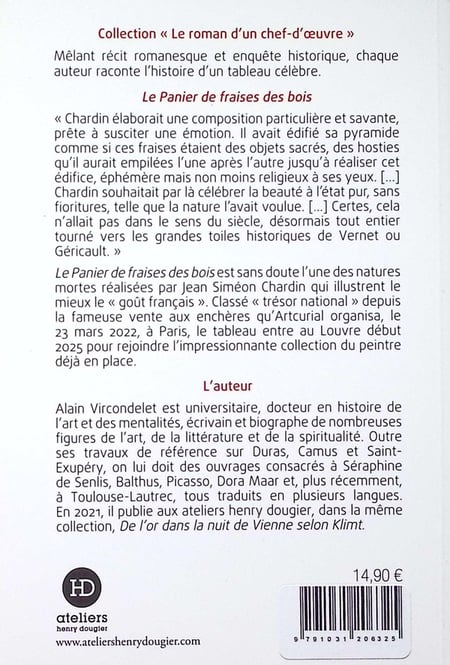 Collection « Le roman d'un chef-d'œuvre »

Mêlant récit romanesque et enquête historique, chaque auteur raconte l'histoire d'un tableau célèbre.

Le Panier de fraises des bois

« Chardin élaborait une composition particulière et savante, prête à susciter une émotion. Il avait édifié sa pyramide comme si ces fraises étaient des objets sacrés, des hosties qu'il aurait empilées l'une après l'autre jusqu'à réaliser cet édifice, éphémère mais non moins religieux à ses yeux. [...] Chardin souhaitait par là célébrer la beauté à l'état pur, sans fioritures, telle que la nature l'avait voulue. [...] Certes, cela n'allait pas dans le sens du siècle, désormais tout entier tourné vers les grandes toiles historiques de Vernet ou Géricault. »

Le Panier de fraises des bois est sans doute l'une des natures mortes réalisées par Jean Siméon Chardin qui illustrent le mieux le « goût français ». Classé « trésor national » depuis la fameuse vente aux enchères qu'Artcurial organisa, le 23 mars 2022, à Paris, le tableau entre au Louvre début 2025 pour rejoindre l'impressionnante collection du peintre déjà en place.

L'auteur

Alain Vircondelet est universitaire, docteur en histoire de l'art et des mentalités, écrivain et biographe de nombreuses figures de l'art, de la littérature et de la spiritualité. Outre ses travaux de référence sur Duras, Camus et Saint-Exupéry, on lui doit des ouvrages consacrés à Séraphine de Senlis, Balthus, Picasso, Dora Maar et, plus récemment, à Toulouse-Lautrec, tous traduits en plusieurs langues. En 2021, il publie aux ateliers henry dougier, dans la même collection, De l'or dans la nuit de Vienne selon Klimt.

HD
ateliers
henry dougier
www.ateliershenrydougier.com

14,90 €

9 791031 206325